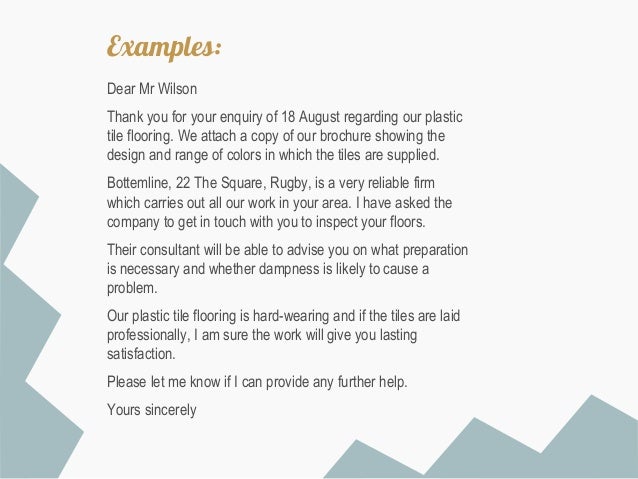 Examples:

Dear Mr Wilson

Thank you for your enquiry of 18 August regarding our plastic tile flooring. We attach a copy of our brochure showing the design and range of colors in which the tiles are supplied.

Bottemline, 22 The Square, Rugby, is a very reliable firm which carries out all our work in your area. I have asked the company to get in touch with you to inspect your floors.

Their consultant will be able to advise you on what preparation is necessary and whether dampness is likely to cause a problem.

Our plastic tile flooring is hard-wearing and if the tiles are laid professionally, I am sure the work will give you lasting satisfaction.

Please let me know if I can provide any further help.

Yours sincerely